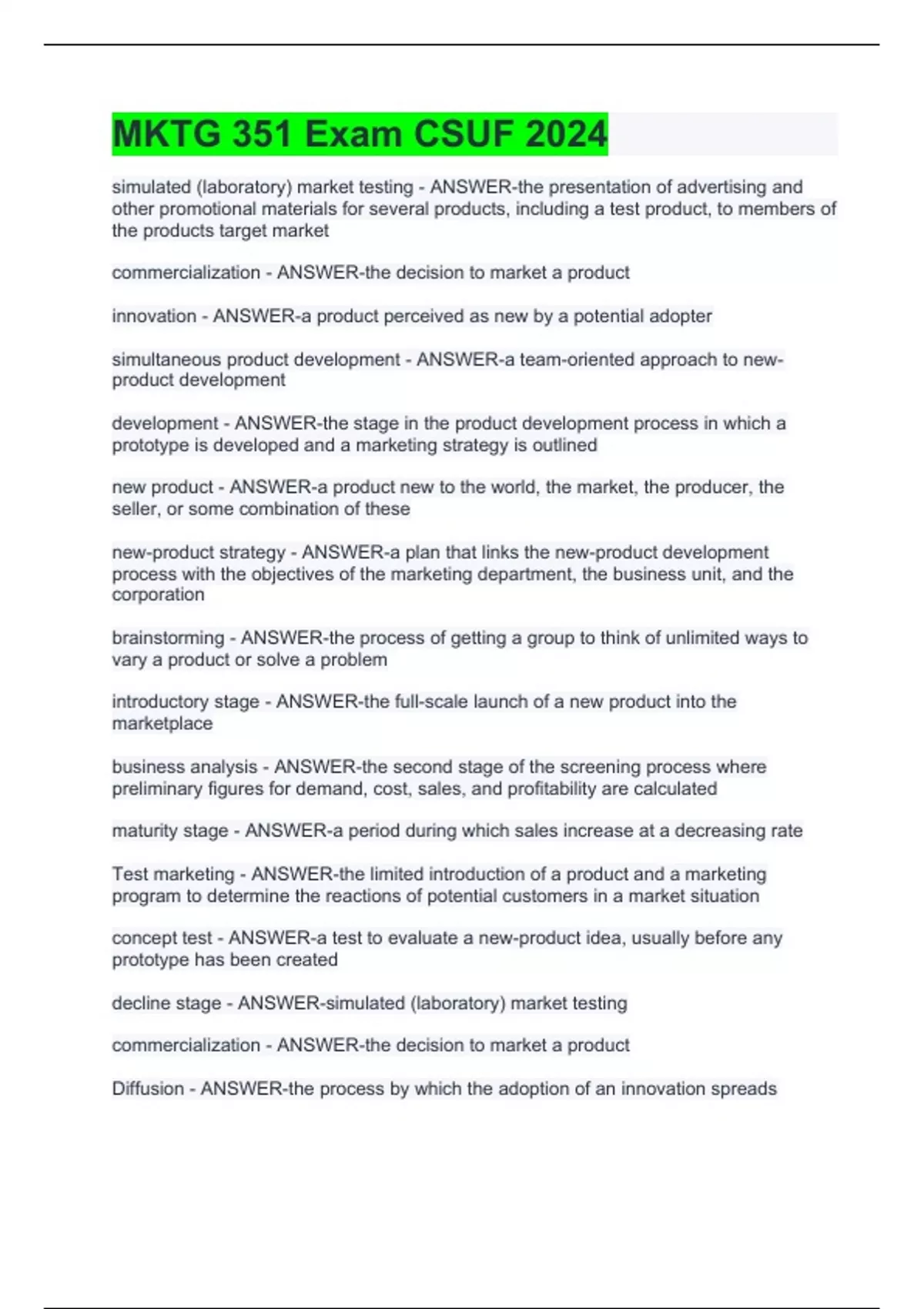 MKTG 351 Exam CSUF 2024

simulated (laboratory) market testing - ANSWER-the presentation of advertising and other promotional materials for several products, including a test product, to members of the products target market

commercialization - ANSWER-the decision to market a product

innovation - ANSWER-a product perceived as new by a potential adopter

simultaneous product development - ANSWER-a team-oriented approach to new-product development

development - ANSWER-the stage in the product development process in which a prototype is developed and a marketing strategy is outlined

new product - ANSWER-a product new to the world, the market, the producer, the seller, or some combination of these

new-product strategy - ANSWER-a plan that links the new-product development process with the objectives of the marketing department, the business unit, and the corporation

brainstorming - ANSWER-the process of getting a group to think of unlimited ways to vary a product or solve a problem

introductory stage - ANSWER-the full-scale launch of a new product into the marketplace

business analysis - ANSWER-the second stage of the screening process where preliminary figures for demand, cost, sales, and profitability are calculated

maturity stage - ANSWER-a period during which sales increase at a decreasing rate

Test marketing - ANSWER-the limited introduction of a product and a marketing program to determine the reactions of potential customers in a market situation

concept test - ANSWER-a test to evaluate a new-product idea, usually before any prototype has been created

decline stage - ANSWER-simulated (laboratory) market testing

commercialization - ANSWER-the decision to market a product

Diffusion - ANSWER-the process by which the adoption of an innovation spreads